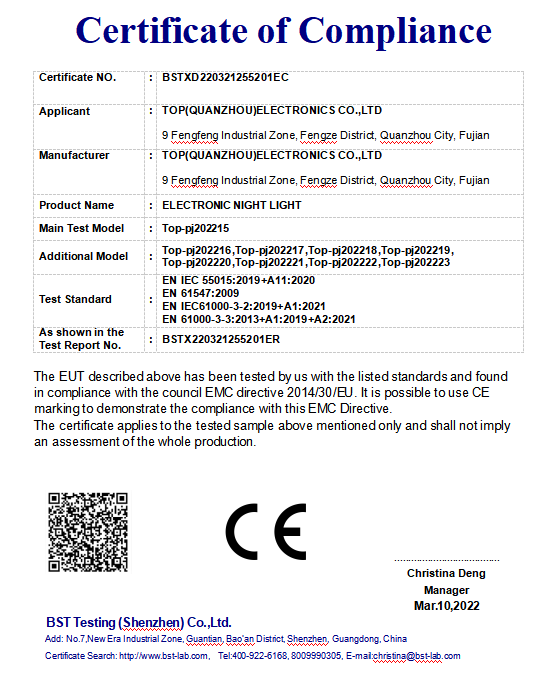 Certificate of Compliance

| Certificate NO. | : | BSTXD220321255201EC |
|---|---|---|
| Applicant | : | TOP(QUANZHOU)ELECTRONICS CO.,LTD 9 Fengfeng Industrial Zone, Fengze District, Quanzhou City, Fujian |
| Manufacturer | : | TOP(QUANZHOU)ELECTRONICS CO.,LTD 9 Fengfeng Industrial Zone, Fengze District, Quanzhou City, Fujian |
| Product Name | : | ELECTRONIC NIGHT LIGHT |
| Main Test Model | : | Top-pj202215 |
| Additional Model | : | Top-pj202216,Top-pj202217,Top-pj202218,Top-pj202219, Top-pj202220,Top-pj202221,Top-pj202222,Top-pj202223 |
| Test Standard | : | EN IEC 55015:2019+A11:2020 EN 61547:2009 EN IEC61000-3-2:2019+A1:2021 EN 61000-3-3:2013+A1:2019+A2:2021 |
| As shown in the Test Report No. | : | BSTX220321255201ER |

The EUT described above has been tested by us with the listed standards and found in compliance with the council EMC directive 2014/30/EU. It is possible to use CE marking to demonstrate the compliance with this EMC Directive.
The certificate applies to the tested sample above mentioned only and shall not imply an assessment of the whole production.

CE

Christina Deng
Manager
Mar.10,2022

BST Testing (Shenzhen) Co.,Ltd.
Add: No.7,New Era Industrial Zone, Guantian, Bao'an District, Shenzhen, Guangdong, China
Certificate Search: http://www.bst-lab.com, Tel:400-922-6168, 8009990305, E-mail:christina@bst-lab.com